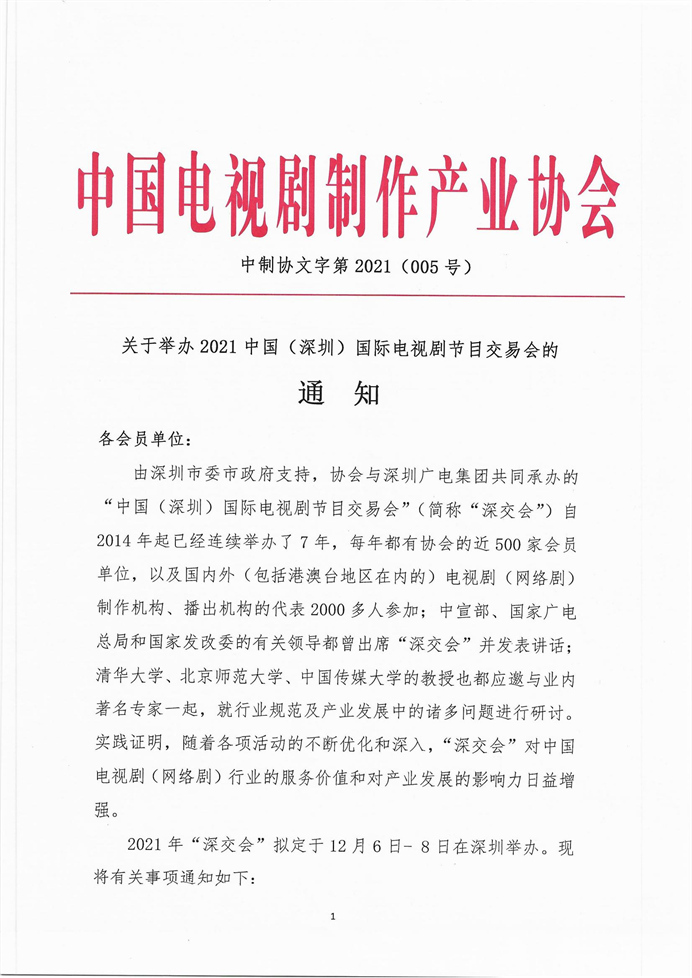 中国电视剧制作产业协会

中制协文字第 2021（005 号）

关于举办 2021 中国（深圳）国际电视剧节目交易会的

通　知

各会员单位：

由深圳市委市政府支持，协会与深圳广电集团共同承办的“中国（深圳）国际电视剧节目交易会”（简称“深交会”）自 2014 年起已经连续举办了 7 年，每年都有协会的近 500 家会员单位，以及国内外（包括港澳台地区在内的）电视剧（网络剧）制作机构、播出机构的代表 2000 多人参加；中宣部、国家广电总局和国家发改委的有关领导都曾出席“深交会”并发表讲话；清华大学、北京师范大学、中国传媒大学的教授也都应邀与业内著名专家一起，就行业规范及产业发展中的诸多问题进行研讨。实践证明，随着各项活动的不断优化和深入，“深交会”对中国电视剧（网络剧）行业的服务价值和对产业发展的影响力日益增强。

2021 年“深交会”拟定于 12 月 6 日- 8 日在深圳举办。现将有关事项通知如下：

1